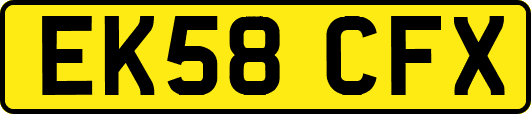 EK58 CFX